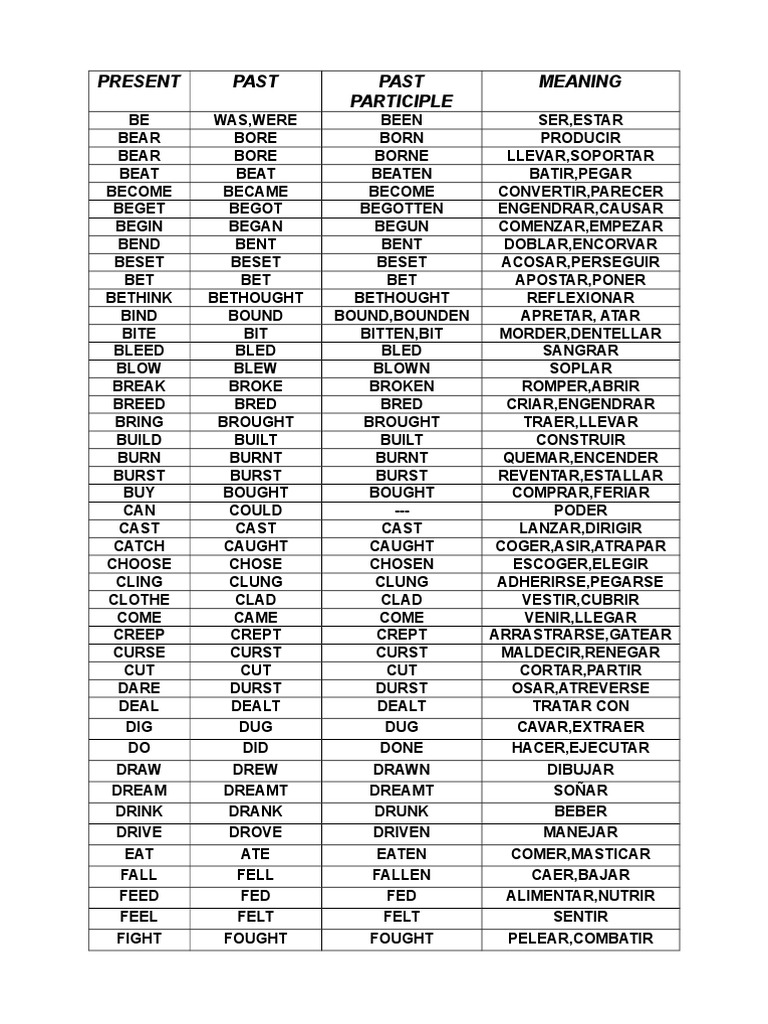 | PRESENT | PAST | PAST PARTICIPLE | MEANING |
|---|---|---|---|
| BE | WAS,WERE | BEEN | SER,ESTAR |
| BEAR | BORE | BORN | PRODUCIR |
| BEAR | BORE | BORNE | LLEVAR,SOPORTAR |
| BEAT | BEAT | BEATEN | BATIR,PEGAR |
| BECOME | BECAME | BECOME | CONVERTIR,PARECER |
| BEGET | BEGOT | BEGOTTEN | ENGENDRAR,CAUSAR |
| BEGIN | BEGAN | BEGUN | COMENZAR,EMPEZAR |
| BEND | BENT | BENT | DOBLAR,ENCORVAR |
| BESET | BESET | BESET | ACOSAR,PERSEGUIR |
| BET | BET | BET | APOSTAR,PONER |
| BETHINK | BETHOUGHT | BETHOUGHT | REFLEXIONAR |
| BIND | BOUND | BOUND,BOUNDEN | APRETAR, ATAR |
| BITE | BIT | BITTEN,BIT | MORDER,DENTELLAR |
| BLEED | BLED | BLED | SANGRAR |
| BLOW | BLEW | BLOWN | SOPLAR |
| BREAK | BROKE | BROKEN | ROMPER,ABRIR |
| BREED | BRED | BRED | CRIAR,ENGENDRAR |
| BRING | BROUGHT | BROUGHT | TRAER,LLEVAR |
| BUILD | BUILT | BUILT | CONSTRUIR |
| BURN | BURNT | BURNT | QUEMAR,ENCENDER |
| BURST | BURST | BURST | REVENTAR,ESTALLAR |
| BUY | BOUGHT | BOUGHT | COMPRAR,FERIAR |
| CAN | COULD | --- | PODER |
| CAST | CAST | CAST | LANZAR,DIRIGIR |
| CATCH | CAUGHT | CAUGHT | COGER,ASIR,ATRAPAR |
| CHOOSE | CHOSE | CHOSEN | ESCOGER,ELEGIR |
| CLING | CLUNG | CLUNG | ADHERIRSE,PEGARSE |
| CLOTHE | CLAD | CLAD | VESTIR,CUBRIR |
| COME | CAME | COME | VENIR,LLEGAR |
| CREEP | CREPT | CREPT | ARRASTRARSE,GATEAR |
| CURSE | CURST | CURST | MALDECIR,RENEGAR |
| CUT | CUT | CUT | CORTAR,PARTIR |
| DARE | DURST | DURST | OSAR,ATREVERSE |
| DEAL | DEALT | DEALT | TRATAR CON |
| DIG | DUG | DUG | CAVAR,EXTRAER |
| DO | DID | DONE | HACER,EJECUTAR |
| DRAW | DREW | DRAWN | DIBUJAR |
| DREAM | DREAMT | DREAMT | SOÑAR |
| DRINK | DRANK | DRUNK | BEBER |
| DRIVE | DROVE | DRIVEN | MANEJAR |
| EAT | ATE | EATEN | COMER,MASTICAR |
| FALL | FELL | FALLEN | CAER,BAJAR |
| FEED | FED | FED | ALIMENTAR,NUTRIR |
| FEEL | FELT | FELT | SENTIR |
| FIGHT | FOUGHT | FOUGHT | PELEAR,COMBATIR |